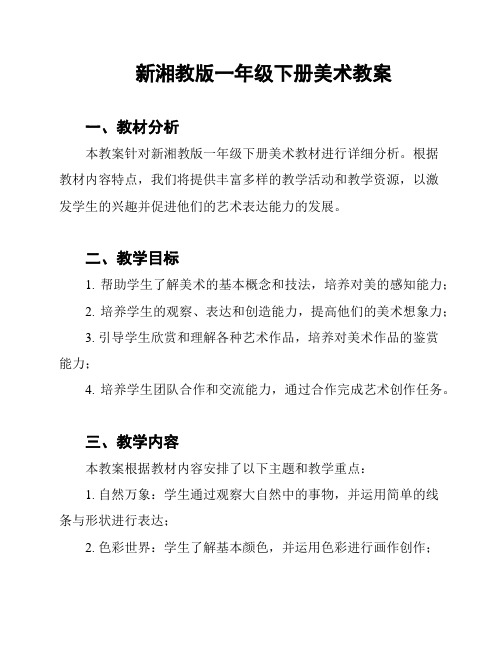 新湘教版一年级下册美术教案

一、教材分析

本教案针对新湘教版一年级下册美术教材进行详细分析。根据教材内容特点，我们将提供丰富多样的教学活动和教学资源，以激发学生的兴趣并促进他们的艺术表达能力的发展。

二、教学目标

1. 帮助学生了解美术的基本概念和技法，培养对美的感知能力；

2. 培养学生的观察、表达和创造能力，提高他们的美术想象力；

3. 引导学生欣赏和理解各种艺术作品，培养对美术作品的鉴赏能力；

4. 培养学生团队合作和交流能力，通过合作完成艺术创作任务。

三、教学内容

本教案根据教材内容安排了以下主题和教学重点：

1. 自然万象：学生通过观察大自然中的事物，并运用简单的线条与形状进行表达；

2. 色彩世界：学生了解基本颜色，并运用色彩进行画作创作；